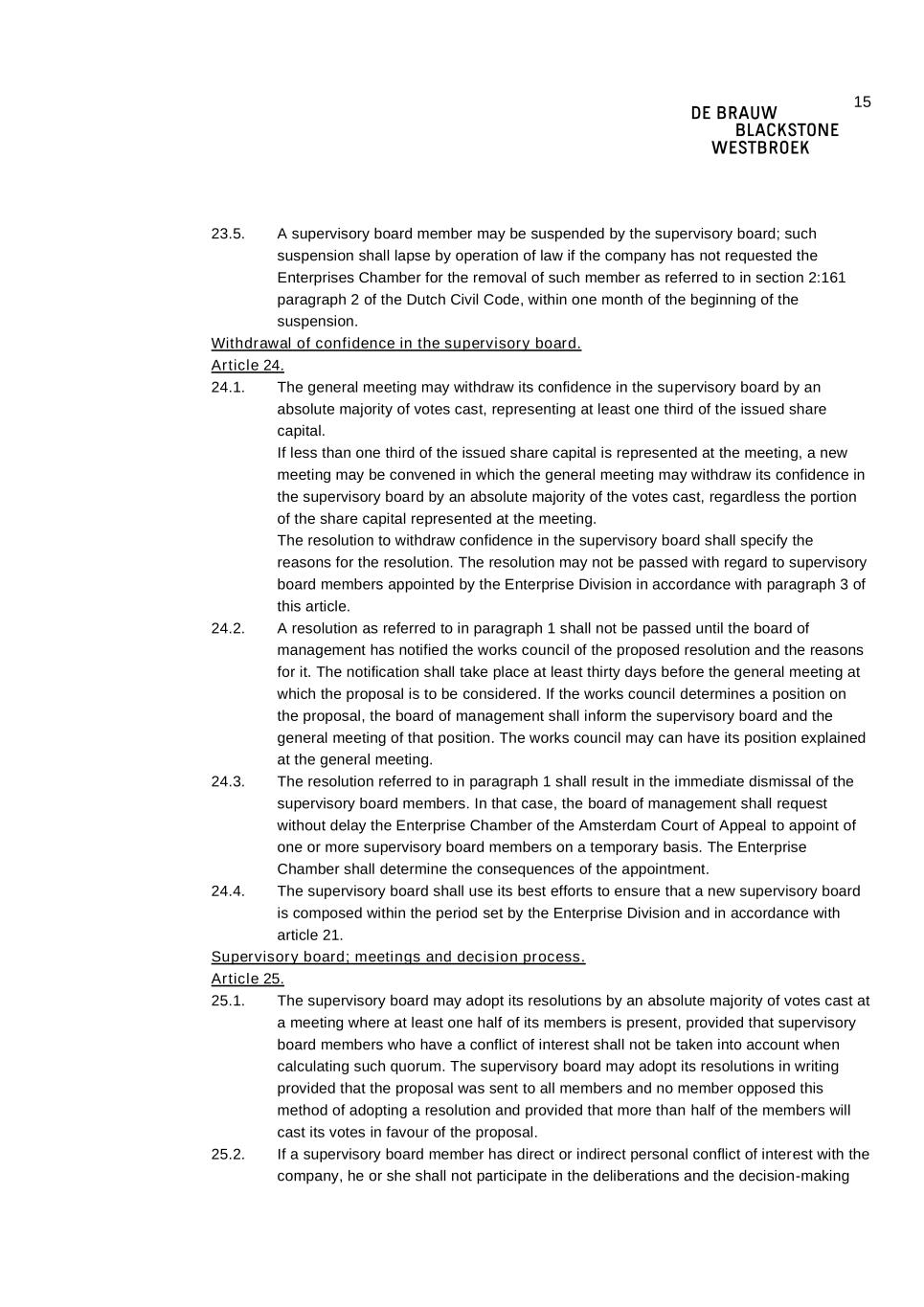 15

DE BRAUW
BLACKSTONE
WESTBROEK

23.5. A supervisory board member may be suspended by the supervisory board; such suspension shall lapse by operation of law if the company has not requested the Enterprises Chamber for the removal of such member as referred to in section 2:161 paragraph 2 of the Dutch Civil Code, within one month of the beginning of the suspension.

Withdrawal of confidence in the supervisory board.

Article 24.

24.1. The general meeting may withdraw its confidence in the supervisory board by an absolute majority of votes cast, representing at least one third of the issued share capital.

If less than one third of the issued share capital is represented at the meeting, a new meeting may be convened in which the general meeting may withdraw its confidence in the supervisory board by an absolute majority of the votes cast, regardless the portion of the share capital represented at the meeting.

The resolution to withdraw confidence in the supervisory board shall specify the reasons for the resolution. The resolution may not be passed with regard to supervisory board members appointed by the Enterprise Division in accordance with paragraph 3 of this article.

24.2. A resolution as referred to in paragraph 1 shall not be passed until the board of management has notified the works council of the proposed resolution and the reasons for it. The notification shall take place at least thirty days before the general meeting at which the proposal is to be considered. If the works council determines a position on the proposal, the board of management shall inform the supervisory board and the general meeting of that position. The works council may can have its position explained at the general meeting.

24.3. The resolution referred to in paragraph 1 shall result in the immediate dismissal of the supervisory board members. In that case, the board of management shall request without delay the Enterprise Chamber of the Amsterdam Court of Appeal to appoint of one or more supervisory board members on a temporary basis. The Enterprise Chamber shall determine the consequences of the appointment.

24.4. The supervisory board shall use its best efforts to ensure that a new supervisory board is composed within the period set by the Enterprise Division and in accordance with article 21.

Supervisory board; meetings and decision process.

Article 25.

25.1. The supervisory board may adopt its resolutions by an absolute majority of votes cast at a meeting where at least one half of its members is present, provided that supervisory board members who have a conflict of interest shall not be taken into account when calculating such quorum. The supervisory board may adopt its resolutions in writing provided that the proposal was sent to all members and no member opposed this method of adopting a resolution and provided that more than half of the members will cast its votes in favour of the proposal.

25.2. If a supervisory board member has direct or indirect personal conflict of interest with the company, he or she shall not participate in the deliberations and the decision-making